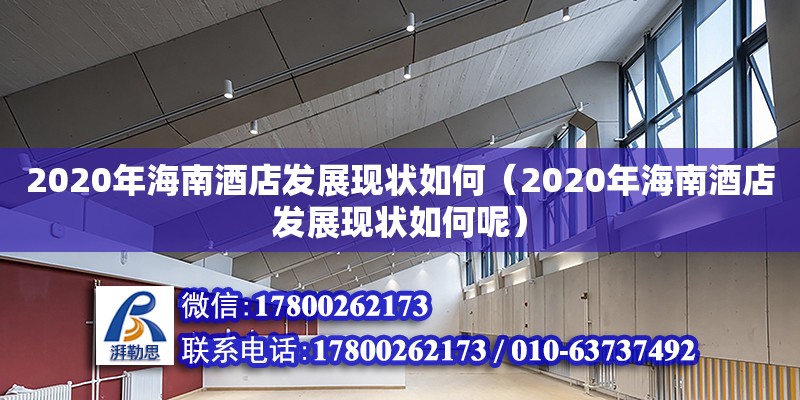 2020年海南酒店发展现状如何（2020年海南酒店发展现状如何呢）

湃勒思

微信:17800262173

联系电话:17800262173 / 010-63737492